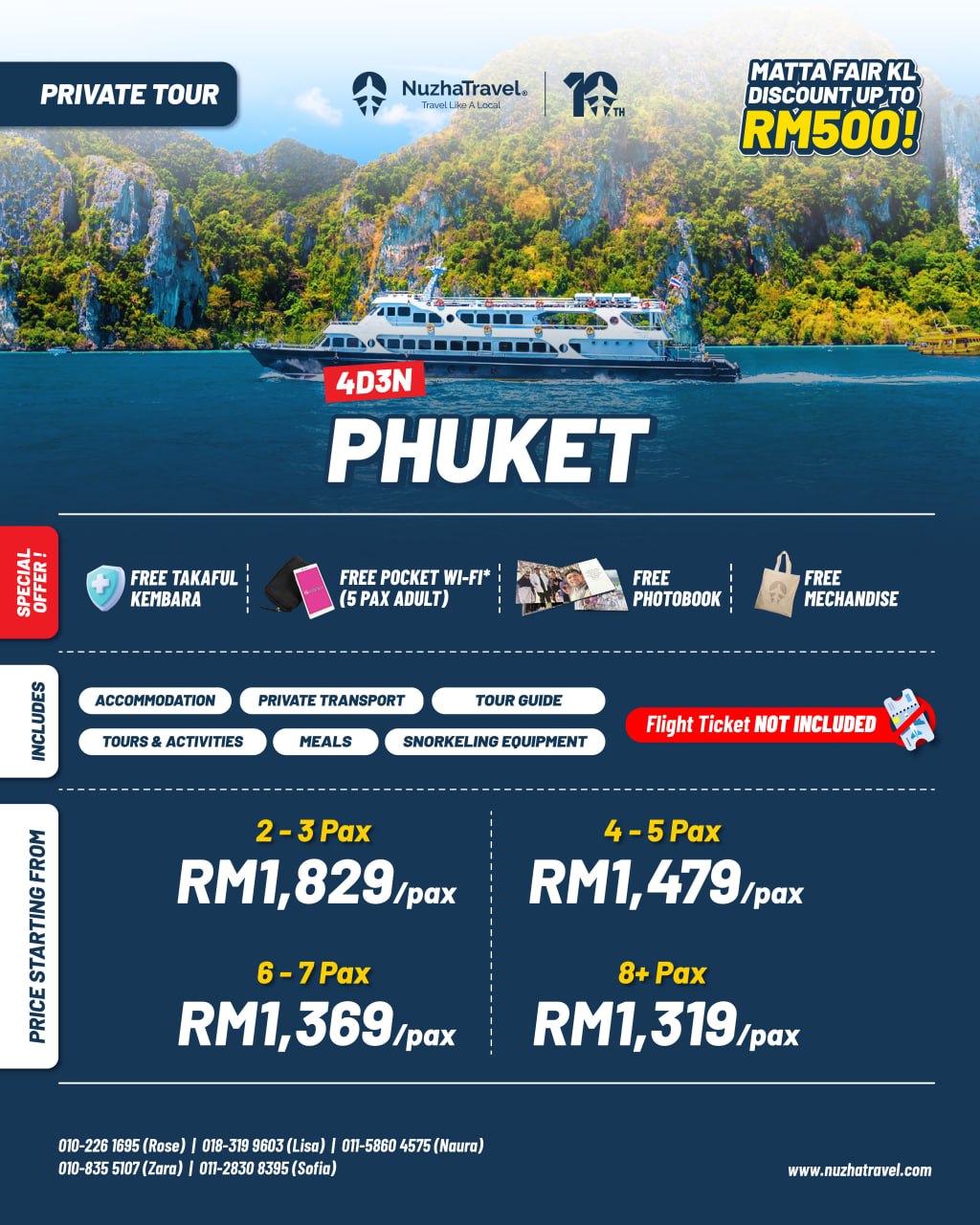 PRIVATE TOUR

NuzhaTravel®
Travel Like A Local

10TH

MATTA FAIR KL
DISCOUNT UP TO
RM500!

4D3N

PHUKET

SPECIAL OFFER !

FREE TAKAFUL KEMBARA

FREE POCKET WI-FI* (5 PAX ADULT)

FREE PHOTOBOOK

FREE MECHANDISE

INCLUDES

ACCOMMODATION
PRIVATE TRANSPORT
TOUR GUIDE
TOURS & ACTIVITIES
MEALS
SNORKELING EQUIPMENT

Flight Ticket NOT INCLUDED

PRICE STARTING FROM

2 - 3 Pax
RM1,829/pax

4 - 5 Pax
RM1,479/pax

6 - 7 Pax
RM1,369/pax

8+ Pax
RM1,319/pax

010-226 1695 (Rose) | 018-319 9603 (Lisa) | 011-5860 4575 (Naura)
010-835 5107 (Zara) | 011-2830 8395 (Sofia)

www.nuzhatravel.com